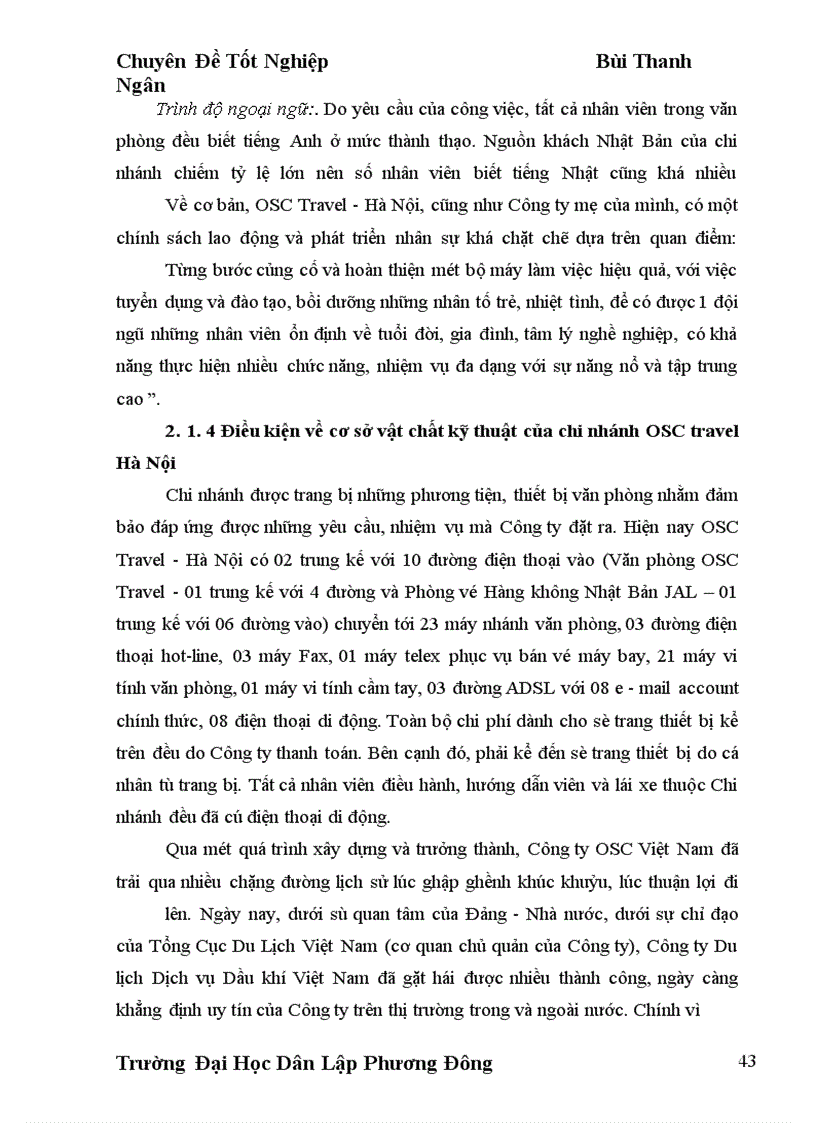 Chuyên Đề Tốt Nghiệp Bùi Thanh Ngân

Trình độ ngoại ngữ:. Do yêu cầu của công việc, tất cả nhân viên trong văn phòng đều biết tiếng Anh ở mức thành thạo. Nguồn khách Nhật Bản của chi nhánh chiếm tỷ lệ lớn nên số nhân viên biết tiếng Nhật cũng khá nhiều

Về cơ bản, OSC Travel - Hà Nội, cũng như Công ty mẹ của mình, có một chính sách lao động và phát triển nhân sự khá chặt chẽ dựa trên quan điểm:

Từng bước củng cố và hoàn thiện mét bộ máy làm việc hiệu quả, với việc tuyển dụng và đào tạo, bồi dưỡng những nhân tố trẻ, nhiệt tình, để có được 1 đội ngũ những nhân viên ổn định về tuổi đời, gia đình, tâm lý nghề nghiệp, có khả năng thực hiện nhiều chức năng, nhiệm vụ đa dạng với sự năng nổ và tập trung cao ”.

2. 1. 4 Điều kiện về cơ sở vật chất kỹ thuật của chi nhánh OSC travel Hà Nội

Chi nhánh được trang bị những phương tiện, thiết bị văn phòng nhằm đảm bảo đáp ứng được những yêu cầu, nhiệm vụ mà Công ty đặt ra. Hiện nay OSC Travel - Hà Nội có 02 trung kế với 10 đường điện thoại vào (Văn phòng OSC Travel - 01 trung kế với 4 đường và Phòng vé Hàng không Nhật Bản JAL – 01 trung kế với 06 đường vào) chuyển tới 23 máy nhánh văn phòng, 03 đường điện thoại hot-line, 03 máy Fax, 01 máy telex phục vụ bán vé máy bay, 21 máy vi tính văn phòng, 01 máy vi tính cầm tay, 03 đường ADSL với 08 e - mail account chính thức, 08 điện thoại di động. Toàn bộ chi phí dành cho sè trang thiết bị kể trên đều do Công ty thanh toán. Bên cạnh đó, phải kể đến sè trang thiết bị do cá nhân tù trang bị. Tất cả nhân viên điều hành, hướng dẫn viên và lái xe thuộc Chi nhánh đều đã cú điện thoại di động.

Qua mét quá trình xây dựng và trưởng thành, Công ty OSC Việt Nam đã trải qua nhiều chặng đường lịch sử lúc ghập ghềnh khúc khuỷu, lúc thuận lợi đi

lên. Ngày nay, dưới sù quan tâm của Đảng - Nhà nước, dưới sự chỉ đạo của Tổng Cục Du Lịch Việt Nam (cơ quan chủ quản của Công ty), Công ty Du lịch Dịch vụ Dầu khí Việt Nam đã gặt hái được nhiều thành công, ngày càng khẳng định uy tín của Công ty trên thị trường trong và ngoài nước. Chính vì

Trường Đại Học Dân Lập Phương Đông 43